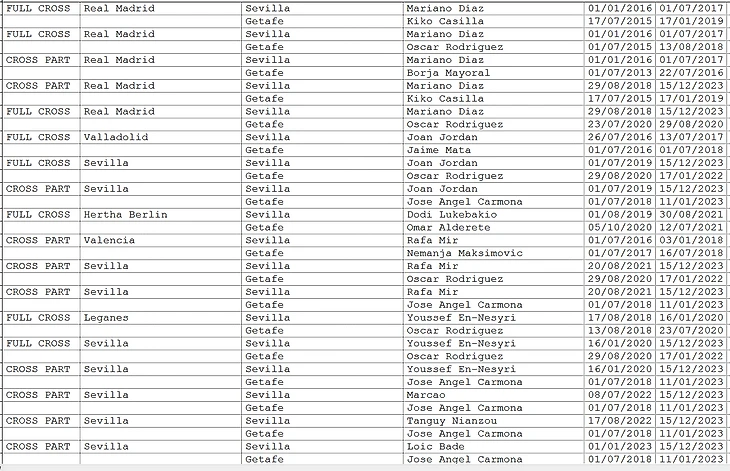 | | | | | | |
|---|---|---|---|---|---|
| FULL CROSS | Real Madrid | Sevilla | Mariano Diaz | 01/01/2016 | 01/07/2017 |
| | | Getafe | Kiko Casilla | 17/07/2015 | 17/01/2019 |
| FULL CROSS | Real Madrid | Sevilla | Mariano Diaz | 01/01/2016 | 01/07/2017 |
| | | Getafe | Oscar Rodriguez | 01/07/2015 | 13/08/2018 |
| CROSS PART | Real Madrid | Sevilla | Mariano Diaz | 01/01/2016 | 01/07/2017 |
| | | Getafe | Borja Mayoral | 01/07/2013 | 22/07/2016 |
| CROSS PART | Real Madrid | Sevilla | Mariano Diaz | 29/08/2018 | 15/12/2023 |
| | | Getafe | Kiko Casilla | 17/07/2015 | 17/01/2019 |
| FULL CROSS | Real Madrid | Sevilla | Mariano Diaz | 29/08/2018 | 15/12/2023 |
| | | Getafe | Oscar Rodriguez | 23/07/2020 | 29/08/2020 |
| FULL CROSS | Valladolid | Sevilla | Joan Jordan | 26/07/2016 | 13/07/2017 |
| | | Getafe | Jaime Mata | 01/07/2016 | 01/07/2018 |
| FULL CROSS | Sevilla | Sevilla | Joan Jordan | 01/07/2019 | 15/12/2023 |
| | | Getafe | Oscar Rodriguez | 29/08/2020 | 17/01/2022 |
| CROSS PART | Sevilla | Sevilla | Joan Jordan | 01/07/2019 | 15/12/2023 |
| | | Getafe | Jose Angel Carmona | 01/07/2018 | 11/01/2023 |
| FULL CROSS | Hertha Berlin | Sevilla | Dodi Lukebakio | 01/08/2019 | 30/08/2021 |
| | | Getafe | Omar Alderete | 05/10/2020 | 12/07/2021 |
| CROSS PART | Valencia | Sevilla | Rafa Mir | 01/07/2016 | 03/01/2018 |
| | | Getafe | Nemanja Maksimovic | 01/07/2017 | 16/07/2018 |
| CROSS PART | Sevilla | Sevilla | Rafa Mir | 20/08/2021 | 15/12/2023 |
| | | Getafe | Oscar Rodriguez | 29/08/2020 | 17/01/2022 |
| CROSS PART | Sevilla | Sevilla | Rafa Mir | 20/08/2021 | 15/12/2023 |
| | | Getafe | Jose Angel Carmona | 01/07/2018 | 11/01/2023 |
| FULL CROSS | Leganes | Sevilla | Youssef En-Nesyri | 17/08/2018 | 16/01/2020 |
| | | Getafe | Oscar Rodriguez | 13/08/2018 | 23/07/2020 |
| FULL CROSS | Sevilla | Sevilla | Youssef En-Nesyri | 16/01/2020 | 15/12/2023 |
| | | Getafe | Oscar Rodriguez | 29/08/2020 | 17/01/2022 |
| CROSS PART | Sevilla | Sevilla | Youssef En-Nesyri | 16/01/2020 | 15/12/2023 |
| | | Getafe | Jose Angel Carmona | 01/07/2018 | 11/01/2023 |
| CROSS PART | Sevilla | Sevilla | Marcao | 08/07/2022 | 15/12/2023 |
| | | Getafe | Jose Angel Carmona | 01/07/2018 | 11/01/2023 |
| CROSS PART | Sevilla | Sevilla | Tanguy Nianzou | 17/08/2022 | 15/12/2023 |
| | | Getafe | Jose Angel Carmona | 01/07/2018 | 11/01/2023 |
| CROSS PART | Sevilla | Sevilla | Loic Bade | 01/01/2023 | 15/12/2023 |
| | | Getafe | Jose Angel Carmona | 01/07/2018 | 11/01/2023 |